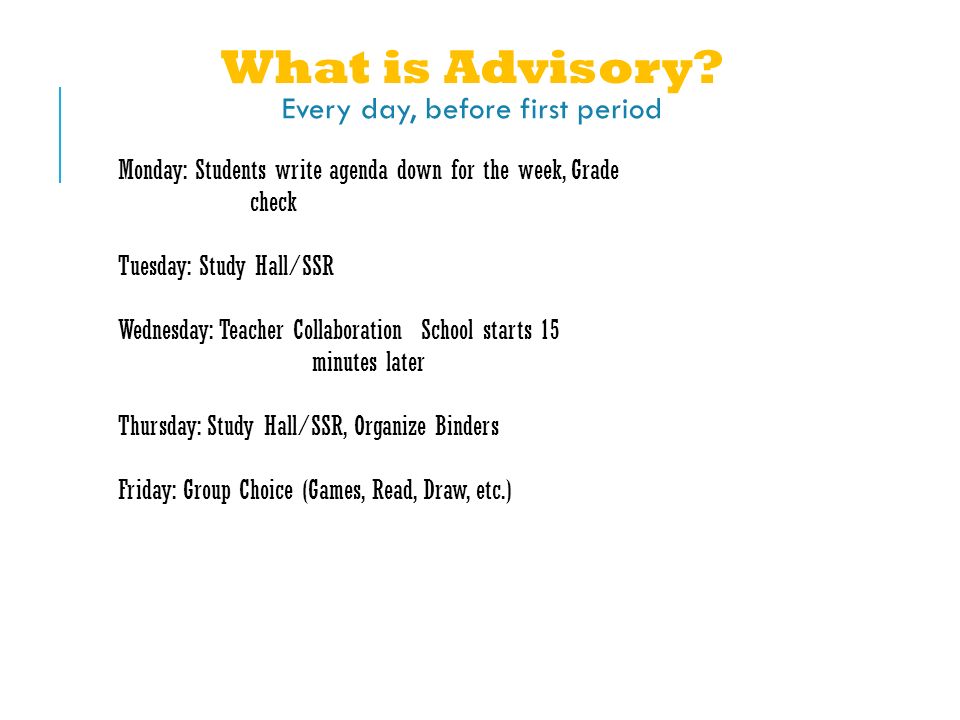 What is Advisory?
Every day, before first period

Monday: Students write agenda down for the week, Grade check

Tuesday: Study Hall/SSR

Wednesday: Teacher Collaboration School starts 15 minutes later

Thursday: Study Hall/SSR, Organize Binders

Friday: Group Choice (Games, Read, Draw, etc.)